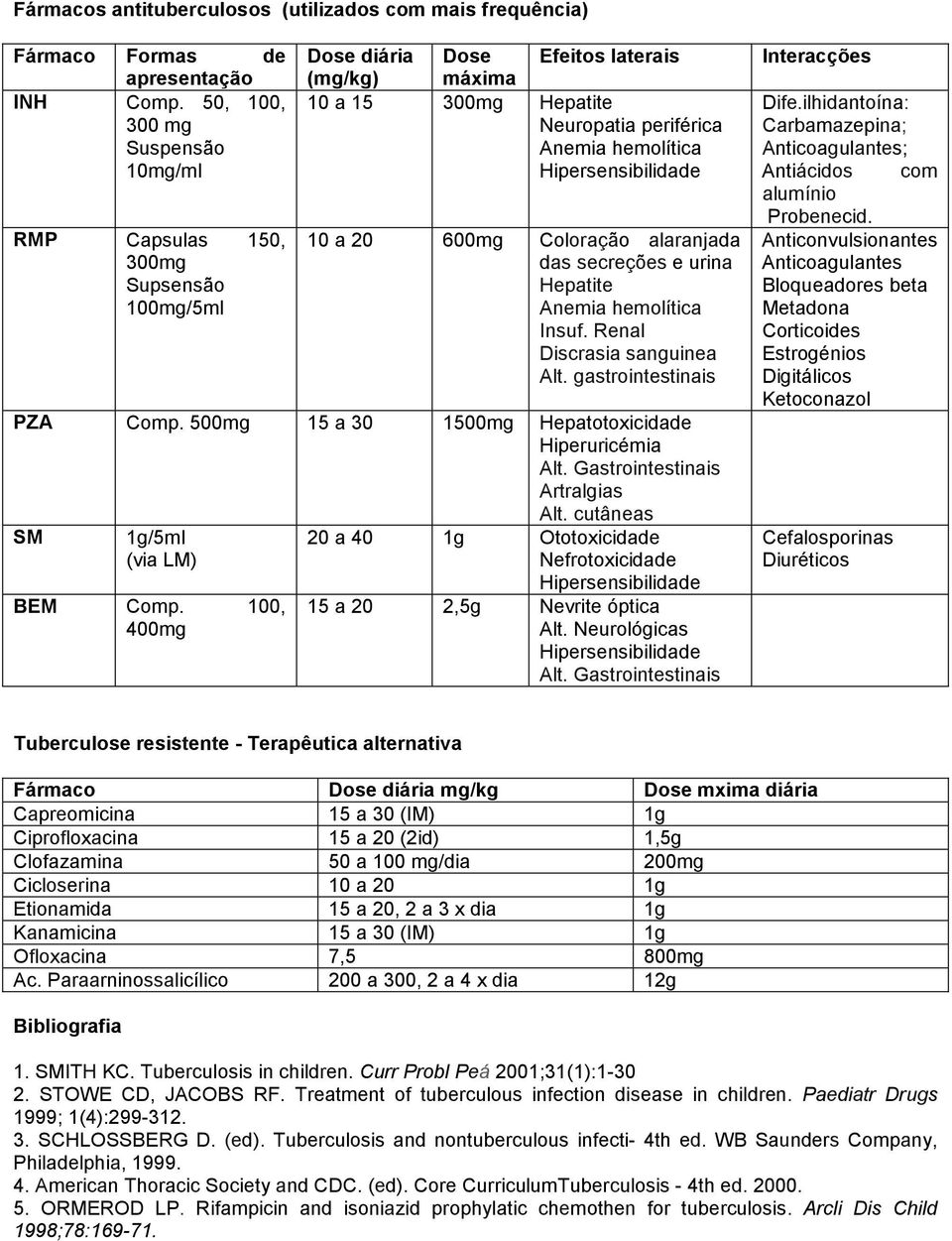 Fármacos antituberculosos (utilizados com mais frequência)

| Fármaco | Formas de apresentação | Dose diária (mg/kg) | Dose máxima | Efeitos laterais | Interacções |
|---|---|---|---|---|---|
| INH | Comp. 50, 100, 300 mg Suspensão 10mg/ml | 10 a 15 | 300mg | Hepatite Neuropatia periférica Anemia hemolítica Hipersensibilidade | Dife.ilhidantoína: Carbamazepina; Anticoagulantes; Antiácidos com alumínio Probenecid. |
| RMP | Capsulas 150, 300mg Supsensão 100mg/5ml | 10 a 20 | 600mg | Coloração alaranjada das secreções e urina Hepatite Anemia hemolítica Insuf. Renal Discrasia sanguinea Alt. gastrointestinais | Anticonvulsionantes Anticoagulantes Bloqueadores beta Metadona Corticoides Estrogénios Digitálicos Ketoconazol |
| PZA | Comp. 500mg | 15 a 30 | 1500mg | Hepatotoxicidade Hiperuricémia Alt. Gastrointestinais Artralgias Alt. cutâneas | |
| SM | 1g/5ml (via LM) | 20 a 40 | 1g | Ototoxicidade Nefrotoxicidade Hipersensibilidade | Cefalosporinas Diuréticos |
| BEM | Comp. 100, 400mg | 15 a 20 | 2,5g | Nevrite óptica Alt. Neurológicas Hipersensibilidade Alt. Gastrointestinais | |

Tuberculose resistente - Terapêutica alternativa

| Fármaco | Dose diária mg/kg | Dose mxima diária |
|---|---|---|
| Capreomicina | 15 a 30 (IM) | 1g |
| Ciprofloxacina | 15 a 20 (2id) | 1,5g |
| Clofazamina | 50 a 100 mg/dia | 200mg |
| Cicloserina | 10 a 20 | 1g |
| Etionamida | 15 a 20, 2 a 3 x dia | 1g |
| Kanamicina | 15 a 30 (IM) | 1g |
| Ofloxacina | 7,5 | 800mg |
| Ac. Paraarninossalicílico | 200 a 300, 2 a 4 x dia | 12g |

Bibliografia

1. SMITH KC. Tuberculosis in children. Curr Probl Peá 2001;31(1):1-30
2. STOWE CD, JACOBS RF. Treatment of tuberculous infection disease in children. Paediatr Drugs 1999; 1(4):299-312.
3. SCHLOSSBERG D. (ed). Tuberculosis and nontuberculous infecti- 4th ed. WB Saunders Company, Philadelphia, 1999.
4. American Thoracic Society and CDC. (ed). Core CurriculumTuberculosis - 4th ed. 2000.
5. ORMEROD LP. Rifampicin and isoniazid prophylatic chemothen for tuberculosis. Arcli Dis Child 1998;78:169-71.